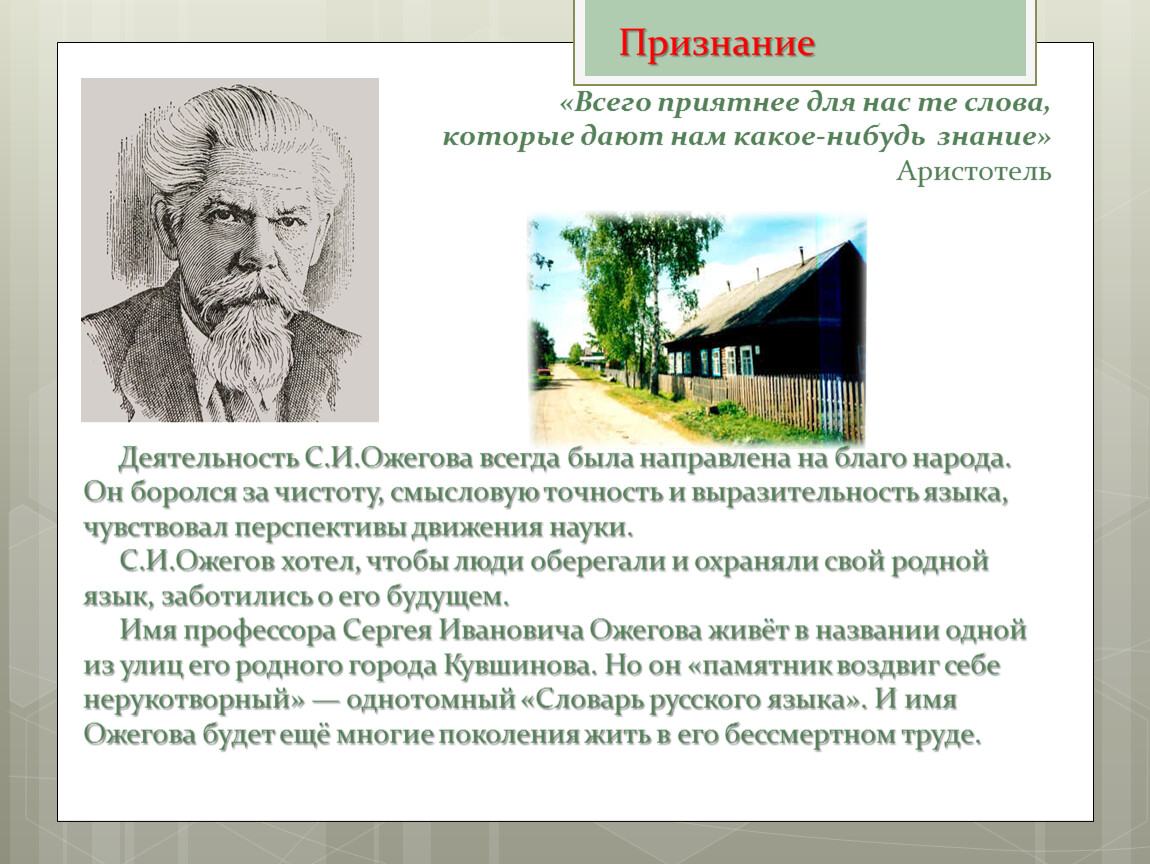 Признание

«Всего приятнее для нас те слова, которые дают нам какое-нибудь знание»
Аристотель

Деятельность С.И.Ожегова всегда была направлена на благо народа. Он боролся за чистоту, смысловую точность и выразительность языка, чувствовал перспективы движения науки.

С.И.Ожегов хотел, чтобы люди оберегали и охраняли свой родной язык, заботились о его будущем.

Имя профессора Сергея Ивановича Ожегова живёт в названии одной из улиц его родного города Кувшинова. Но он «памятник воздвиг себе нерукотворный» — однотомный «Словарь русского языка». И имя Ожегова будет ещё многие поколения жить в его бессмертном труде.